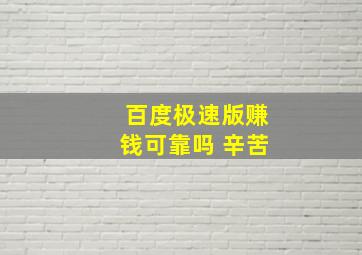 百度极速版赚钱可靠吗 辛苦